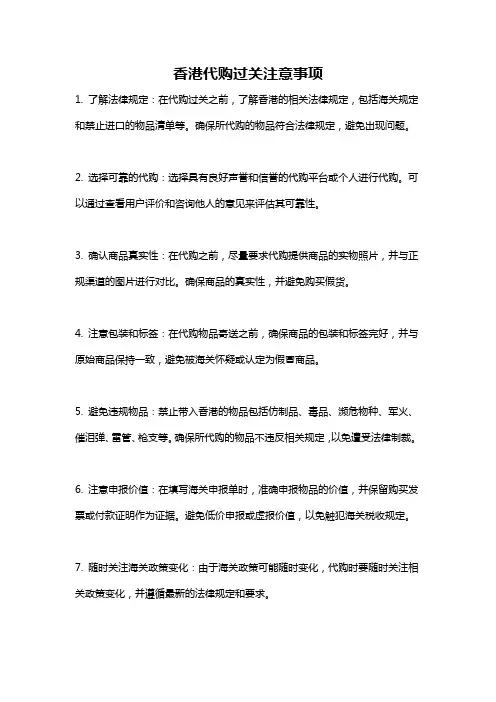 香港代购过关注意事项

1. 了解法律规定：在代购过关之前，了解香港的相关法律规定，包括海关规定和禁止进口的物品清单等。确保所代购的物品符合法律规定，避免出现问题。

2. 选择可靠的代购：选择具有良好声誉和信誉的代购平台或个人进行代购。可以通过查看用户评价和咨询他人的意见来评估其可靠性。

3. 确认商品真实性：在代购之前，尽量要求代购提供商品的实物照片，并与正规渠道的图片进行对比。确保商品的真实性，并避免购买假货。

4. 注意包装和标签：在代购物品寄送之前，确保商品的包装和标签完好，并与原始商品保持一致，避免被海关怀疑或认定为假冒商品。

5. 避免违规物品：禁止带入香港的物品包括仿制品、毒品、濒危物种、军火、催泪弹、雷管、枪支等。确保所代购的物品不违反相关规定，以免遭受法律制裁。

6. 注意申报价值：在填写海关申报单时，准确申报物品的价值，并保留购买发票或付款证明作为证据。避免低价申报或虚报价值，以免触犯海关税收规定。

7. 随时关注海关政策变化：由于海关政策可能随时变化，代购时要随时关注相关政策变化，并遵循最新的法律规定和要求。